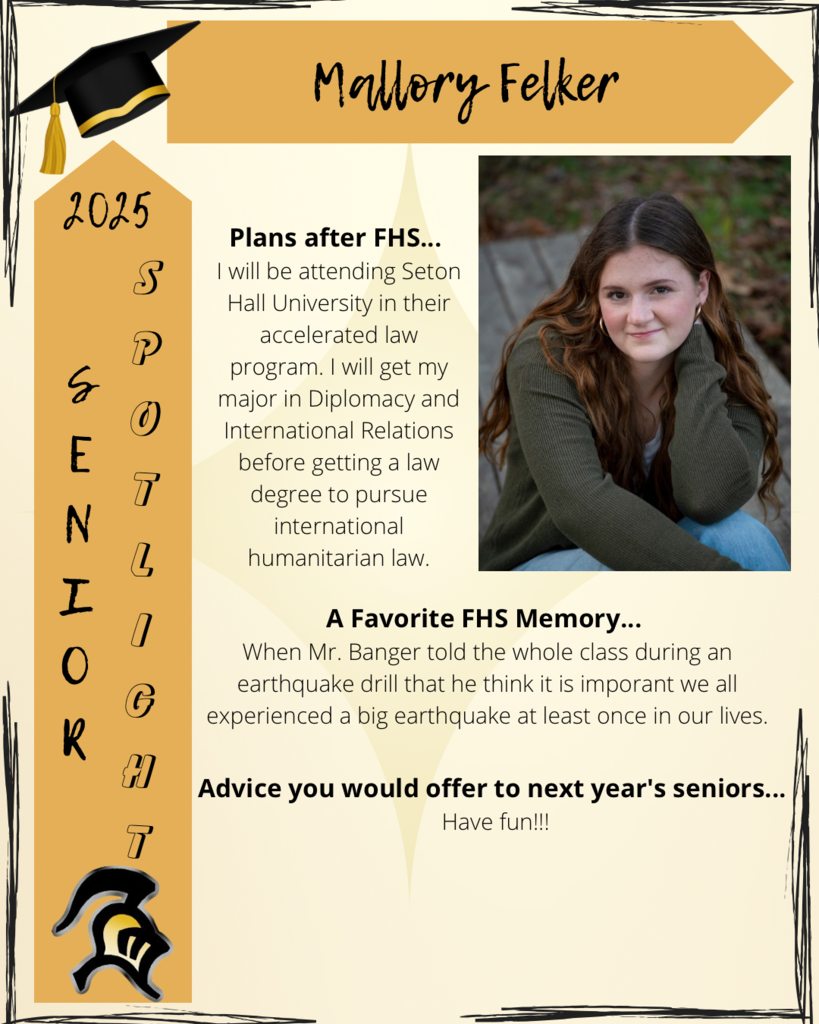 Mallory Felker

2025

SENIOR

SPOTLIGHT

Plans after FHS...
I will be attending Seton Hall University in their accelerated law program. I will get my major in Diplomacy and International Relations before getting a law degree to pursue international humanitarian law.

A Favorite FHS Memory...
When Mr. Banger told the whole class during an earthquake drill that he think it is imporant we all experienced a big earthquake at least once in our lives.

Advice you would offer to next year's seniors...
Have fun!!!